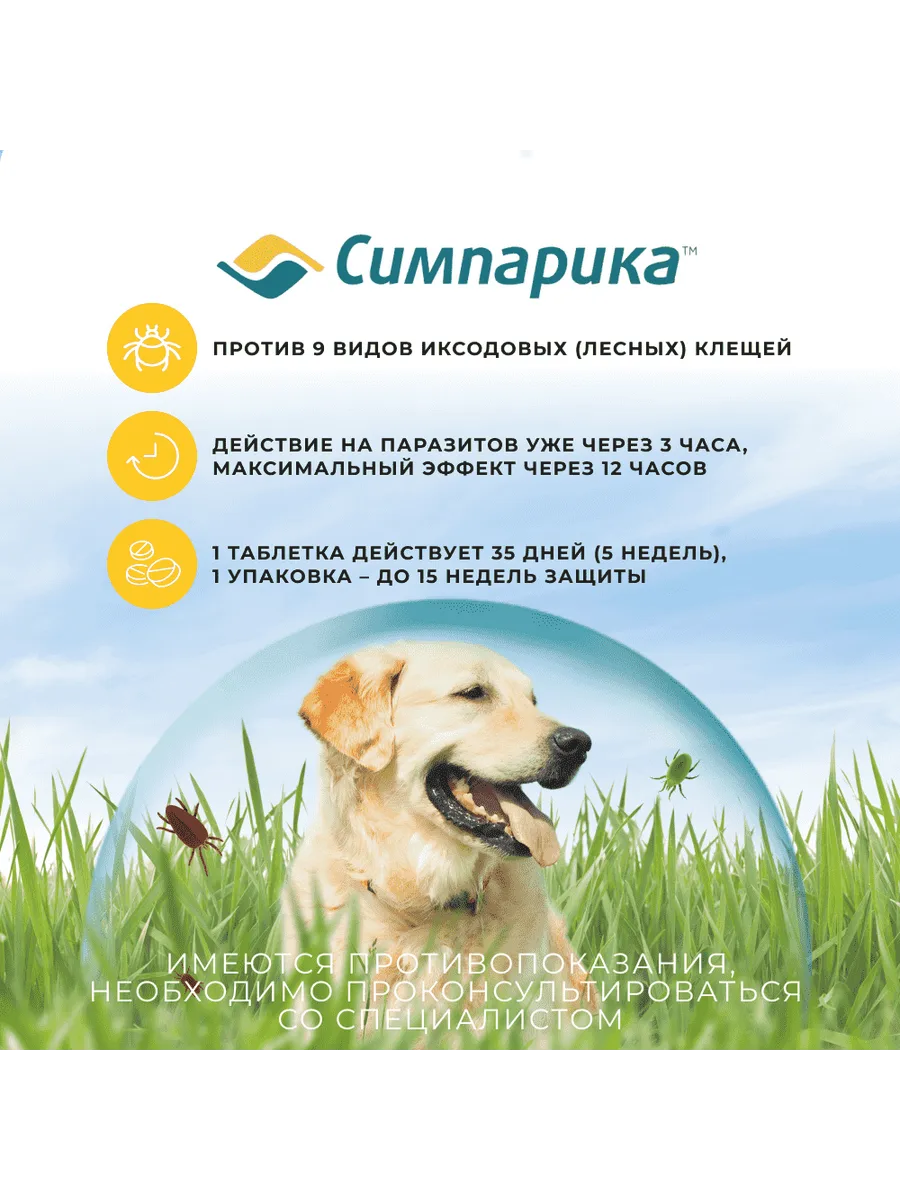 Симпарика™

ПРОТИВ 9 ВИДОВ ИКСОДОВЫХ (ЛЕСНЫХ) КЛЕЩЕЙ

ДЕЙСТВИЕ НА ПАРАЗИТОВ УЖЕ ЧЕРЕЗ 3 ЧАСА, МАКСИМАЛЬНЫЙ ЭФФЕКТ ЧЕРЕЗ 12 ЧАСОВ

1 ТАБЛЕТКА ДЕЙСТВУЕТ 35 ДНЕЙ (5 НЕДЕЛЬ), 1 УПАКОВКА – ДО 15 НЕДЕЛЬ ЗАЩИТЫ

ИМЕЮТСЯ ПРОТИВОПОКАЗАНИЯ, НЕОБХОДИМО ПРОКОНСУЛЬТИРОВАТЬСЯ СО СПЕЦИАЛИСТОМ